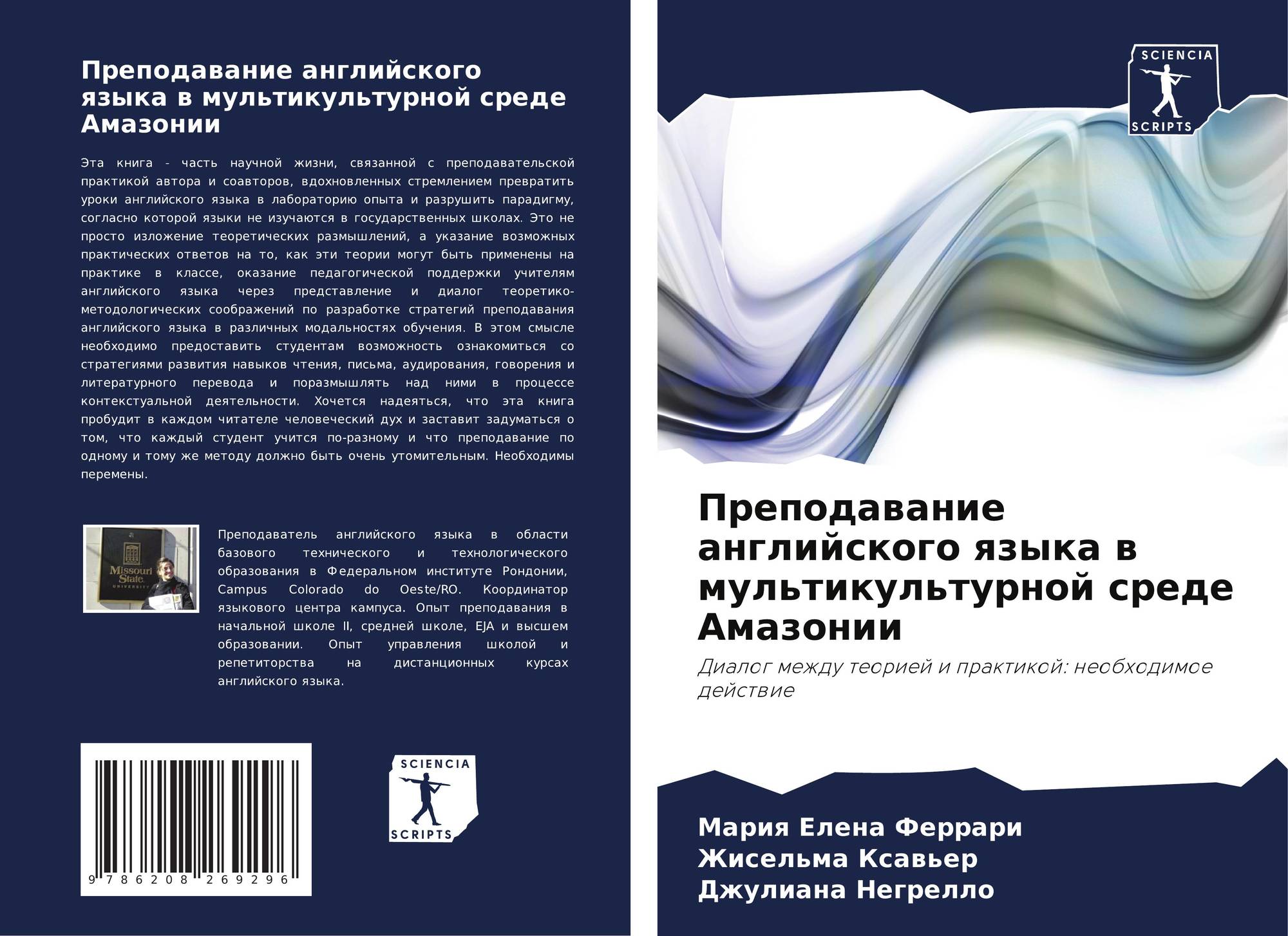 Преподавание английского языка в мультикультурной среде Амазонии

Эта книга - часть научной жизни, связанной с преподавательской практикой автора и соавторов, вдохновленных стремлением превратить уроки английского языка в лабораторию опыта и разрушить парадигму, согласно которой языки не изучаются в государственных школах. Это не просто изложение теоретических размышлений, а указание возможных практических ответов на то, как эти теории могут быть применены на практике в классе, оказание педагогической поддержки учителям английского языка через представление и диалог теоретико-методологических соображений по разработке стратегий преподавания английского языка в различных модальностях обучения. В этом смысле необходимо предоставить студентам возможность ознакомиться со стратегиями развития навыков чтения, письма, аудирования, говорения и литературного перевода и поразмышлять над ними в процессе контекстуальной деятельности. Хочется надеяться, что эта книга пробудит в каждом читателе человеческий дух и заставит задуматься о том, что каждый студент учится по-разному и что преподавание по одному и тому же методу должно быть очень утомительным. Необходимы перемены.

Missouri State UNIVERSITY

Преподаватель английского языка в области базового технического и технологического образования в Федеральном институте Рондонии, Campus Colorado do Oeste/RO. Координатор языкового центра кампуса. Опыт преподавания в начальной школе II, средней школе, EJA и высшем образовании. Опыт управления школой и репетиторства на дистанционных курсах английского языка.

9 786208 269296

SCIENCIA SCRIPTS

SCIENCIA SCRIPTS

Преподавание английского языка в мультикультурной среде Амазонии

Диалог между теорией и практикой: необходимое действие

Мария Елена Феррари
Жисельма Ксавьер
Джулиана Негрелло